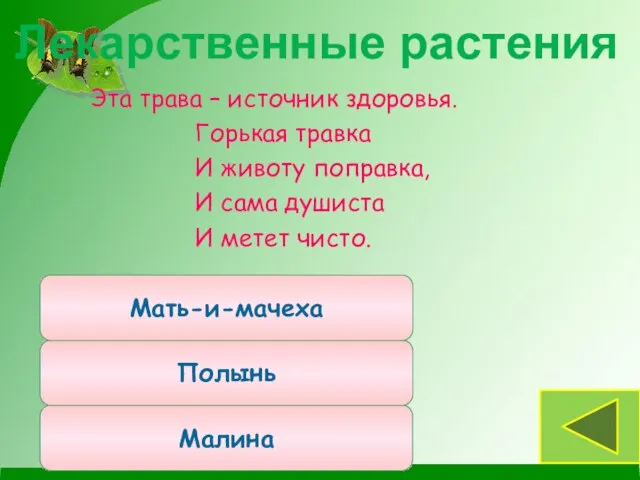 Лекарственные растения

Эта трава – источник здоровья.
Горькая травка
И животу поправка,
И сама душиста
И метет чисто.

Мать-и-мачеха

Полынь

Малина